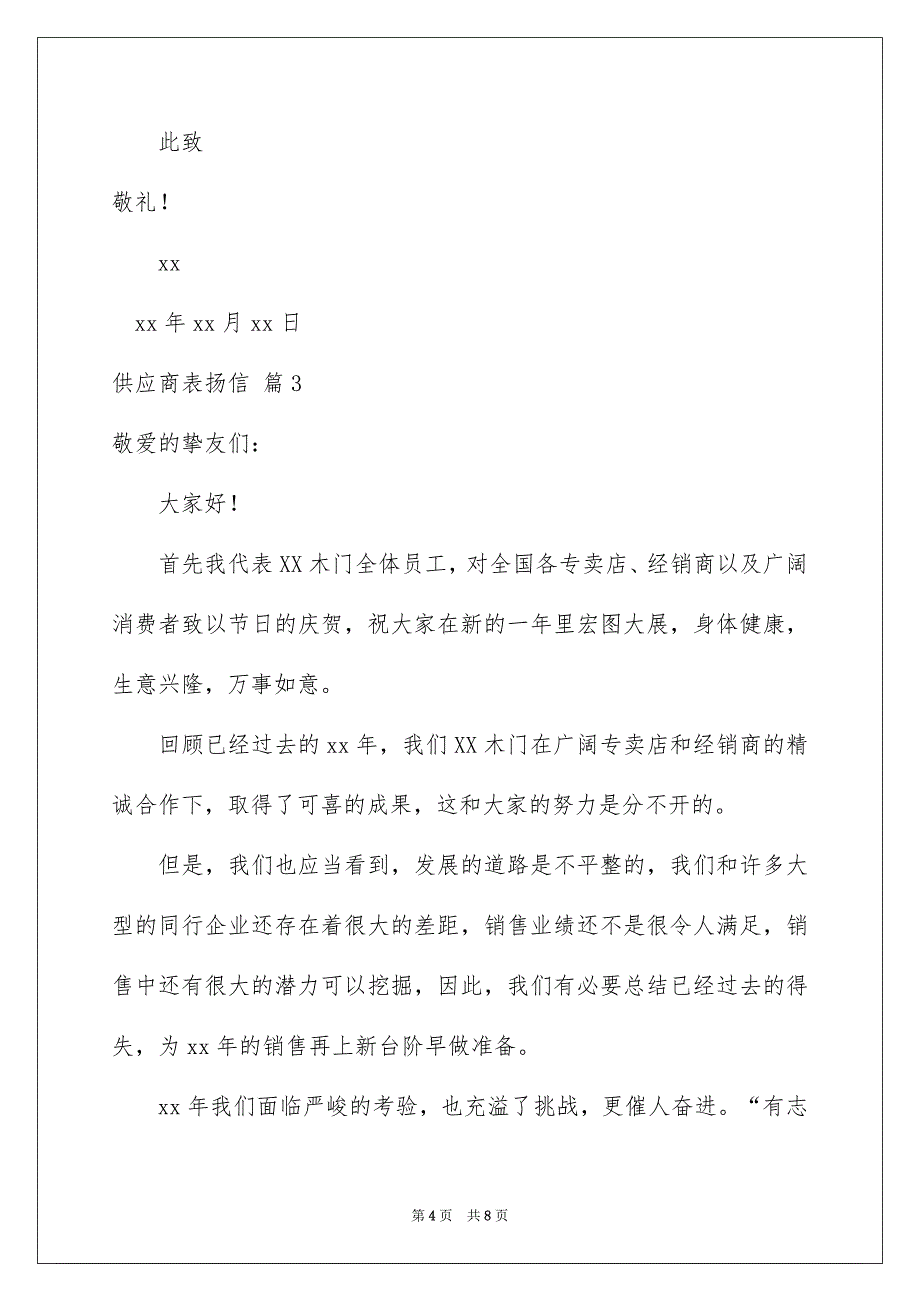 此致

敬礼！

xx

xx 年 xx 月 xx 日

供应商表扬信 篇 3

敬爱的挚友们：

大家好！

首先我代表 XX 木门全体员工，对全国各专卖店、经销商以及广阔消费者致以节日的庆贺，祝大家在新的一年里宏图大展，身体健康，生意兴隆，万事如意。

回顾已经过去的 xx 年，我们 XX 木门在广阔专卖店和经销商的精诚合作下，取得了可喜的成果，这和大家的努力是分不开的。

但是，我们也应当看到，发展的道路是不平整的，我们和许多大型的同行企业还存在着很大的差距，销售业绩还不是很令人满足，销售中还有很大的潜力可以挖掘，因此，我们有必要总结已经过去的得失，为 xx 年的销售再上新台阶早做准备。

xx 年我们面临严峻的考验，也充溢了挑战，更催人奋进。“有志

第 4 页 共 8 页